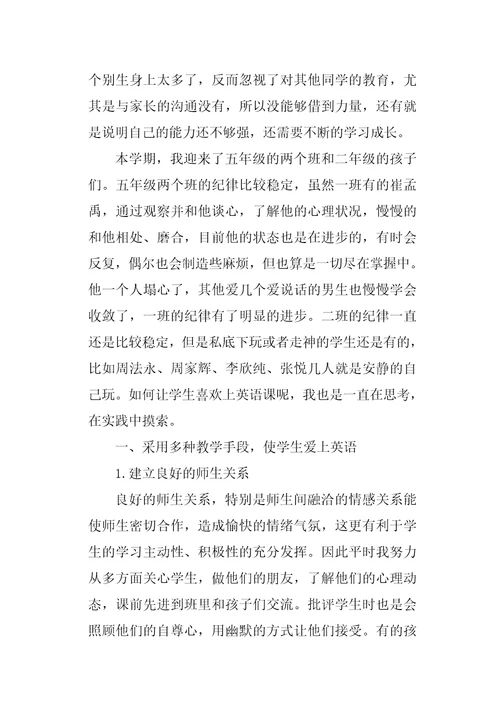 个别生身上太多了，反而忽视了对其他同学的教育，尤其是与家长的沟通没有，所以没能够借到力量，还有就是说明自己的能力还不够强，还需要不断的学习成长。

本学期，我迎来了五年级的两个班和二年级的孩子们。五年级两个班的纪律比较稳定，虽然一班有的崔孟禹，通过观察并和他谈心，了解他的心理状况，慢慢的和他相处、磨合，目前他的状态也是在进步的，有时会反复，偶尔也会制造些麻烦，但也算是一切尽在掌握中。他一个人塌心了，其他爱几个爱说话的男生也慢慢学会收敛了，一班的纪律有了明显的进步。二班的纪律一直还是比较稳定，但是私底下玩或者走神的学生还是有的，比如周法永、周家辉、李欣纯、张悦几人就是安静的自己玩。如何让学生喜欢上英语课呢，我也是一直在思考，在实践中摸索。

一、采用多种教学手段，使学生爱上英语

1.建立良好的师生关系

良好的师生关系，特别是师生间融洽的情感关系能使师生密切合作，造成愉快的情绪气氛，这更有利于学生的学习主动性、积极性的充分发挥。因此平时我努力从多方面关心学生，做他们的朋友，了解他们的心理动态，课前先进到班里和孩子们交流。批评学生时也是会照顾他们的自尊心，用幽默的方式让他们接受。有的孩